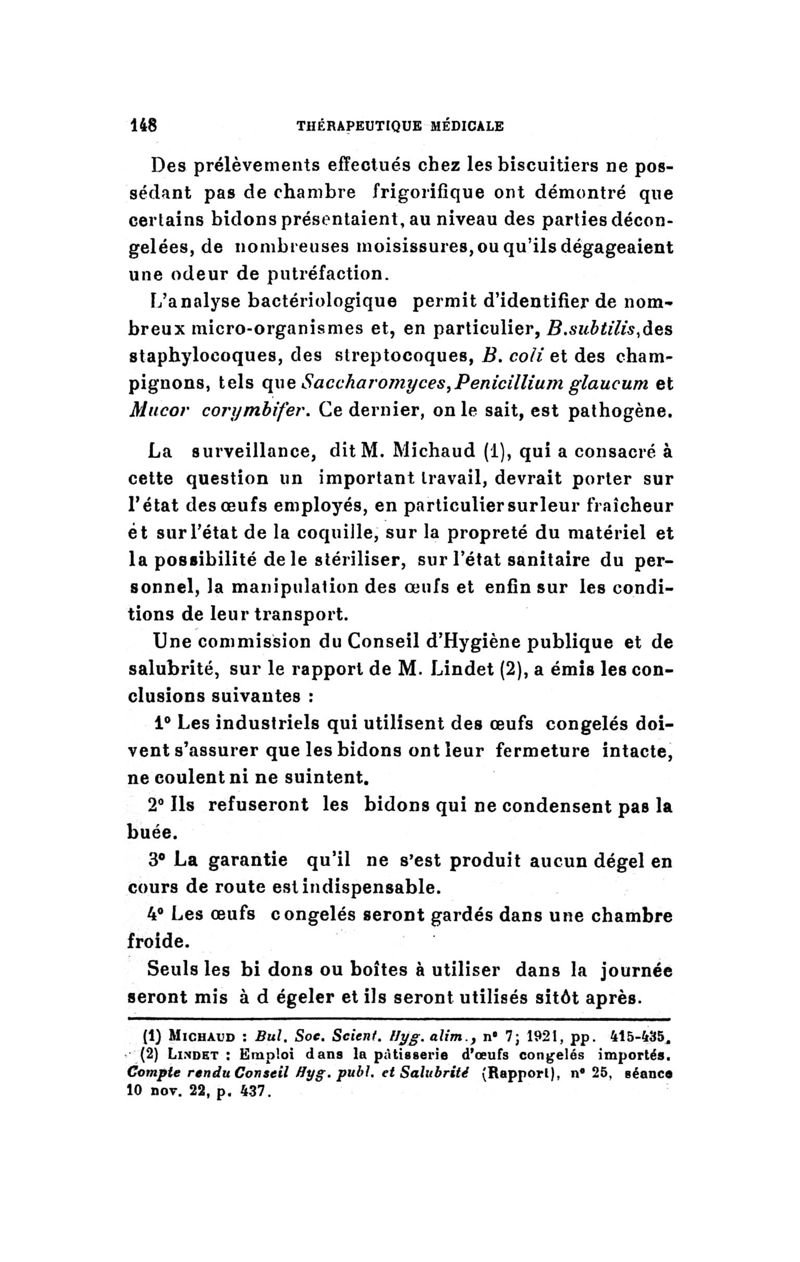 148 THÉRAPEUTIQUE MÉDICALE

Des prélèvements effectués chez les biscuitiers ne possédant pas de chambre frigorifique ont démontré que certains bidons présentaient, au niveau des parties décongelées, de nombreuses moisissures, ou qu'ils dégageaient une odeur de putréfaction.

L'analyse bactériologique permit d'identifier de nombreux micro-organismes et, en particulier, B.subtilis, des staphylocoques, des streptocoques, B. coli et des champignons, tels que Saccharomyces, Penicillium glaucum et Mucor corymbifer. Ce dernier, on le sait, est pathogène.

La surveillance, dit M. Michaud (1), qui a consacré à cette question un important travail, devrait porter sur l'état des œufs employés, en particulier sur leur fraîcheur et sur l'état de la coquille, sur la propreté du matériel et la possibilité de le stériliser, sur l'état sanitaire du personnel, la manipulation des œufs et enfin sur les conditions de leur transport.

Une commission du Conseil d'Hygiène publique et de salubrité, sur le rapport de M. Lindet (2), a émis les conclusions suivantes :

1° Les industriels qui utilisent des œufs congelés doivent s'assurer que les bidons ont leur fermeture intacte, ne coulent ni ne suintent.

2° Ils refuseront les bidons qui ne condensent pas la buée.

3° La garantie qu'il ne s'est produit aucun dégel en cours de route est indispensable.

4° Les œufs congelés seront gardés dans une chambre froide.

Seuls les bi dons ou boîtes à utiliser dans la journée seront mis à d égeler et ils seront utilisés sitôt après.

(1) MICHAUD : Bul. Soc. Scient. Hyg. alim., n° 7; 1921, pp. 415-435.
(2) LINDET : Emploi dans la pâtisserie d'œufs congelés importés. Compte rendu Conseil Hyg. publ. et Salubrité (Rapport), n° 25, séance 10 nov. 22, p. 437.